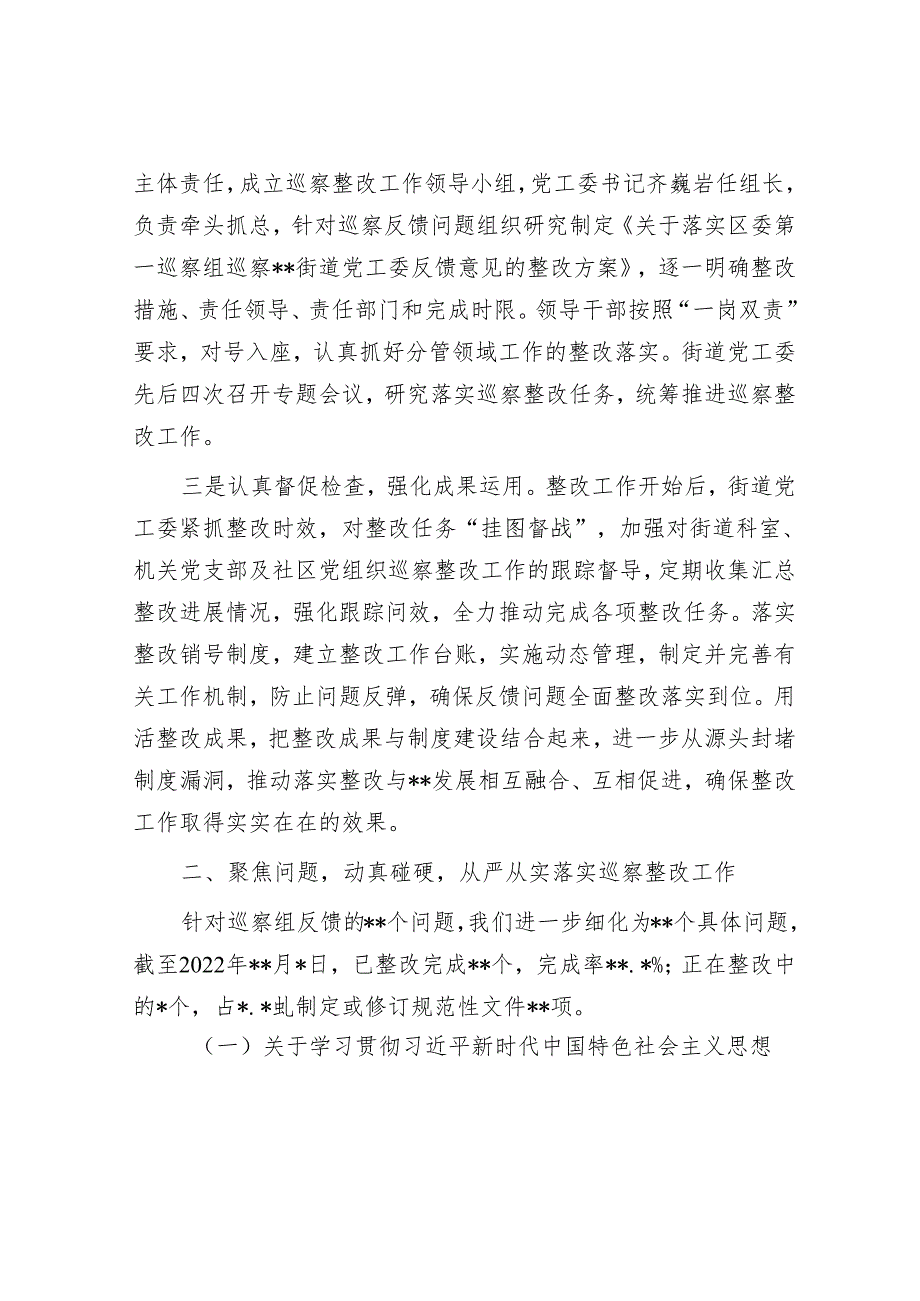 主体责任，成立巡察整改工作领导小组，党工委书记齐巍岩任组长，负责牵头抓总，针对巡察反馈问题组织研究制定《关于落实区委第一巡察组巡察**街道党工委反馈意见的整改方案》，逐一明确整改措施、责任领导、责任部门和完成时限。领导干部按照“一岗双责”要求，对号入座，认真抓好分管领域工作的整改落实。街道党工委先后四次召开专题会议，研究落实巡察整改任务，统筹推进巡察整改工作。

三是认真督促检查，强化成果运用。整改工作开始后，街道党工委紧抓整改时效，对整改任务“挂图督战”，加强对街道科室、机关党支部及社区党组织巡察整改工作的跟踪督导，定期收集汇总整改进展情况，强化跟踪问效，全力推动完成各项整改任务。落实整改销号制度，建立整改工作台账，实施动态管理，制定并完善有关工作机制，防止问题反弹，确保反馈问题全面整改落实到位。用活整改成果，把整改成果与制度建设结合起来，进一步从源头封堵制度漏洞，推动落实整改与**发展相互融合、互相促进，确保整改工作取得实实在在的效果。

二、聚焦问题，动真碰硬，从严从实落实巡察整改工作

针对巡察组反馈的**个问题，我们进一步细化为**个具体问题，截至2022年**月*日，已整改完成**个，完成率**.*%；正在整改中的*个，占*.*虬制定或修订规范性文件**项。

（一）关于学习贯彻习近平新时代中国特色社会主义思想